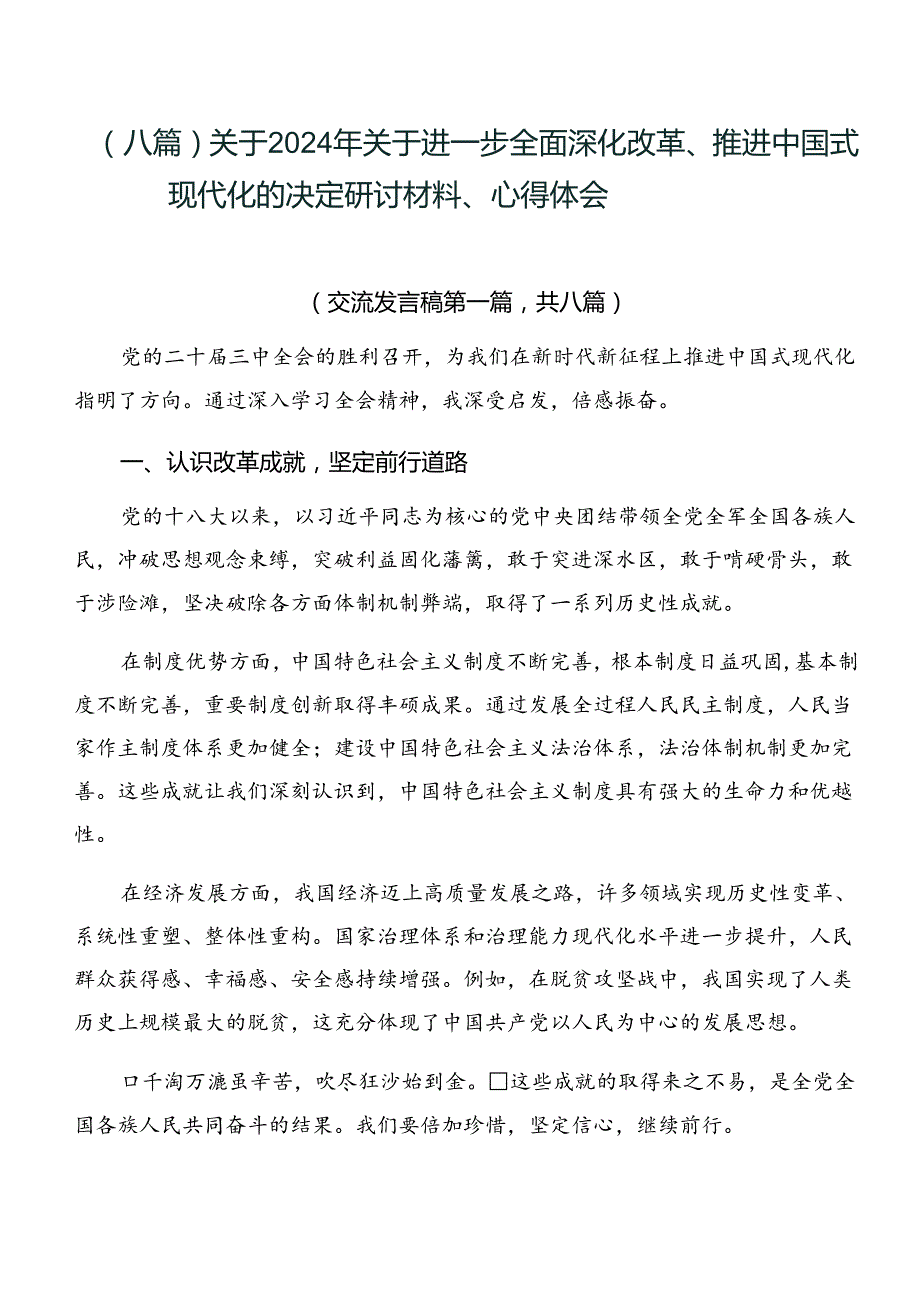 （八篇）关于2024年关于进一步全面深化改革、推进中国式现代化的决定研讨材料、心得体会

（交流发言稿第一篇，共八篇）

党的二十届三中全会的胜利召开，为我们在新时代新征程上推进中国式现代化指明了方向。通过深入学习全会精神，我深受启发，倍感振奋。

一、认识改革成就，坚定前行道路

党的十八大以来，以习近平同志为核心的党中央团结带领全党全军全国各族人民，冲破思想观念束缚，突破利益固化藩篱，敢于突进深水区，敢于啃硬骨头，敢于涉险滩，坚决破除各方面体制机制弊端，取得了一系列历史性成就。

在制度优势方面，中国特色社会主义制度不断完善，根本制度日益巩固，基本制度不断完善，重要制度创新取得丰硕成果。通过发展全过程人民民主制度，人民当家作主制度体系更加健全；建设中国特色社会主义法治体系，法治体制机制更加完善。这些成就让我们深刻认识到，中国特色社会主义制度具有强大的生命力和优越性。

在经济发展方面，我国经济迈上高质量发展之路，许多领域实现历史性变革、系统性重塑、整体性重构。国家治理体系和治理能力现代化水平进一步提升，人民群众获得感、幸福感、安全感持续增强。例如，在脱贫攻坚战中，我国实现了人类历史上规模最大的脱贫，这充分体现了中国共产党以人民为中心的发展思想。

口千淘万漉虽辛苦，吹尽狂沙始到金。□这些成就的取得来之不易，是全党全国各族人民共同奋斗的结果。我们要倍加珍惜，坚定信心，继续前行。